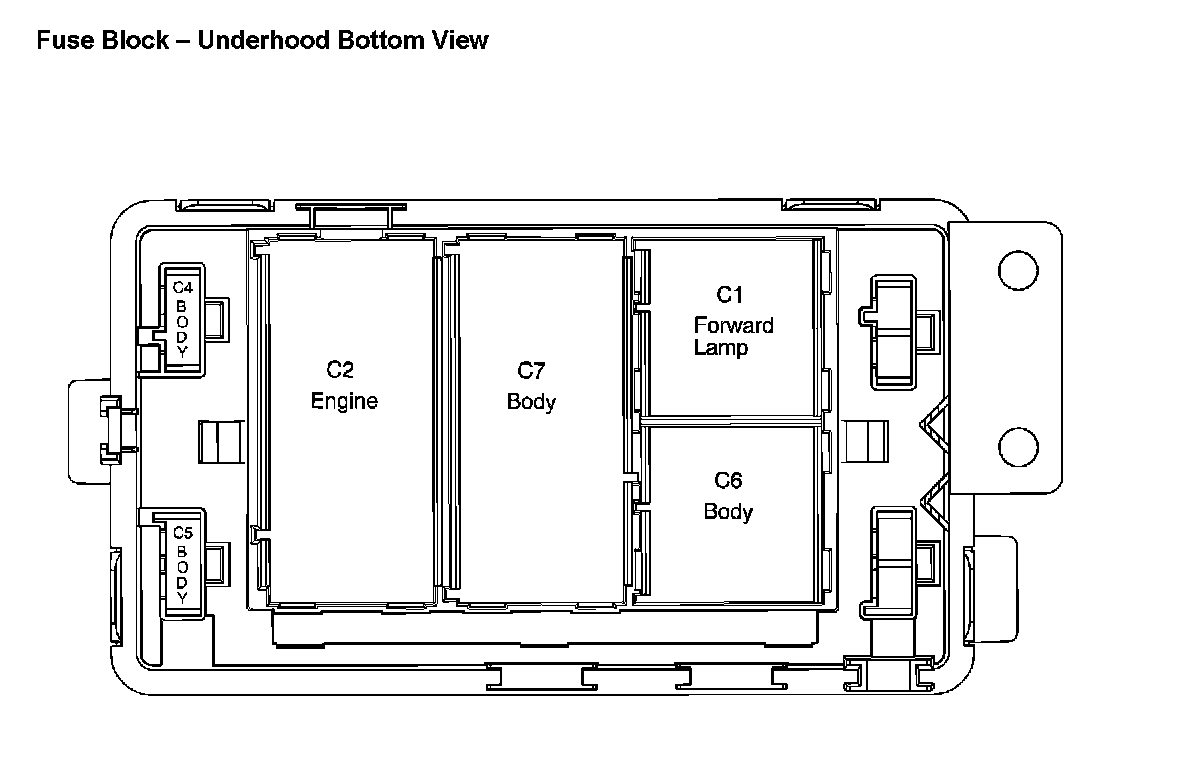 Fuse Block – Underhood Bottom View

C4 BODY

C2 Engine

C7 Body

C1 Forward Lamp

C6 Body

C5 BODY